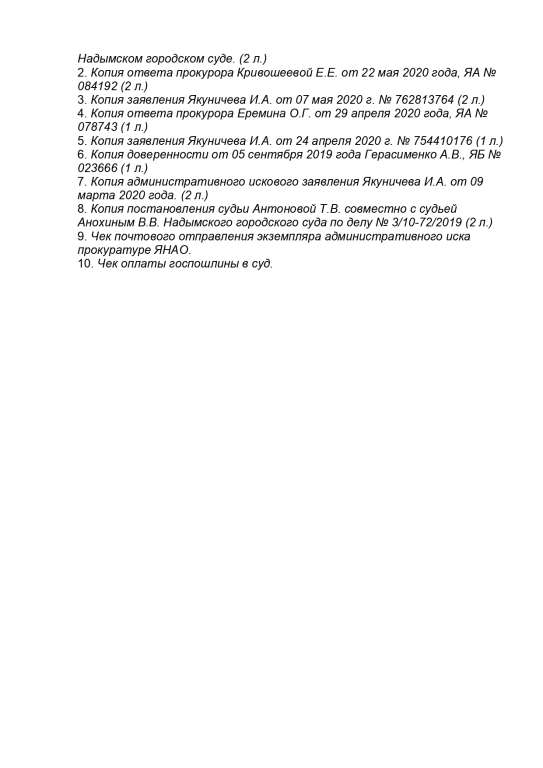 Надымском городском суде. (2 л.)
2. Копия ответа прокурора Кривошеевой Е.Е. от 22 мая 2020 года, ЯА № 084192 (2 л.)
3. Копия заявления Якуничева И.А. от 07 мая 2020 г. № 762813764 (2 л.)
4. Копия ответа прокурора Еремина О.Г. от 29 апреля 2020 года, ЯА № 078743 (1 л.)
5. Копия заявления Якуничева И.А. от 24 апреля 2020 г. № 754410176 (1 л.)
6. Копия доверенности от 05 сентября 2019 года Герасименко А.В., ЯБ № 023666 (1 л.)
7. Копия административного искового заявления Якуничева И.А. от 09 марта 2020 года. (2 л.)
8. Копия постановления судьи Антоновой Т.В. совместно с судьей Анохиным В.В. Надымского городского суда по делу № 3/10-72/2019 (2 л.)
9. Чек почтового отправления экземпляра административного иска прокуратуре ЯНАО.
10. Чек оплаты госпошлины в суд.